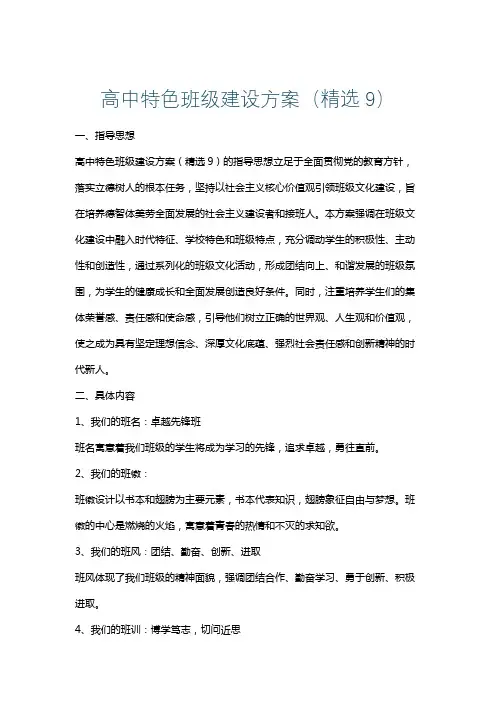 高中特色班级建设方案（精选 9）

一、指导思想

高中特色班级建设方案（精选 9）的指导思想立足于全面贯彻党的教育方针，落实立德树人的根本任务，坚持以社会主义核心价值观引领班级文化建设，旨在培养德智体美劳全面发展的社会主义建设者和接班人。本方案强调在班级文化建设中融入时代特征、学校特色和班级特点，充分调动学生的积极性、主动性和创造性，通过系列化的班级文化活动，形成团结向上、和谐发展的班级氛围，为学生的健康成长和全面发展创造良好条件。同时，注重培养学生们的集体荣誉感、责任感和使命感，引导他们树立正确的世界观、人生观和价值观，使之成为具有坚定理想信念、深厚文化底蕴、强烈社会责任感和创新精神的时代新人。

二、具体内容

1、我们的班名：卓越先锋班

班名寓意着我们班级的学生将成为学习的先锋，追求卓越，勇往直前。

2、我们的班徽：

班徽设计以书本和翅膀为主要元素，书本代表知识，翅膀象征自由与梦想。班徽的中心是燃烧的火焰，寓意着青春的热情和不灭的求知欲。

3、我们的班风：团结、勤奋、创新、进取

班风体现了我们班级的精神面貌，强调团结合作、勤奋学习、勇于创新、积极进取。

4、我们的班训：博学笃志，切问近思